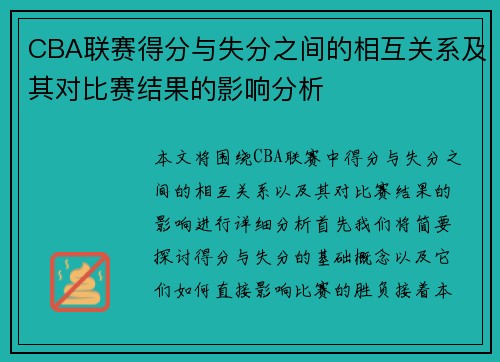 CBA联赛得分与失分之间的相互关系及其对比赛结果的影响分析

本文将围绕CBA联赛中得分与失分之间的相互关系以及其对比赛结果的影响进行详细分析首先我们将简要探讨得分与失分的基础概念以及它们如何直接影响比赛的胜负接着本